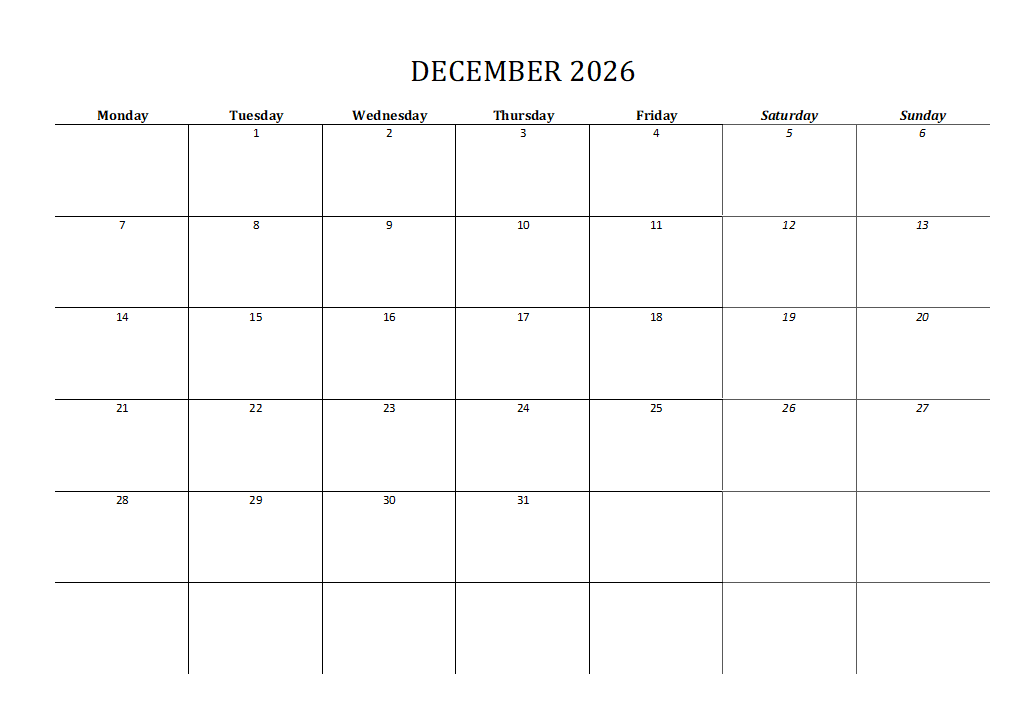 DECEMBER 2026

| Monday | Tuesday | Wednesday | Thursday | Friday | Saturday | Sunday |
|---|---|---|---|---|---|---|
| | 1 | 2 | 3 | 4 | 5 | 6 |
| 7 | 8 | 9 | 10 | 11 | 12 | 13 |
| 14 | 15 | 16 | 17 | 18 | 19 | 20 |
| 21 | 22 | 23 | 24 | 25 | 26 | 27 |
| 28 | 29 | 30 | 31 | | | |
| | | | | | | |